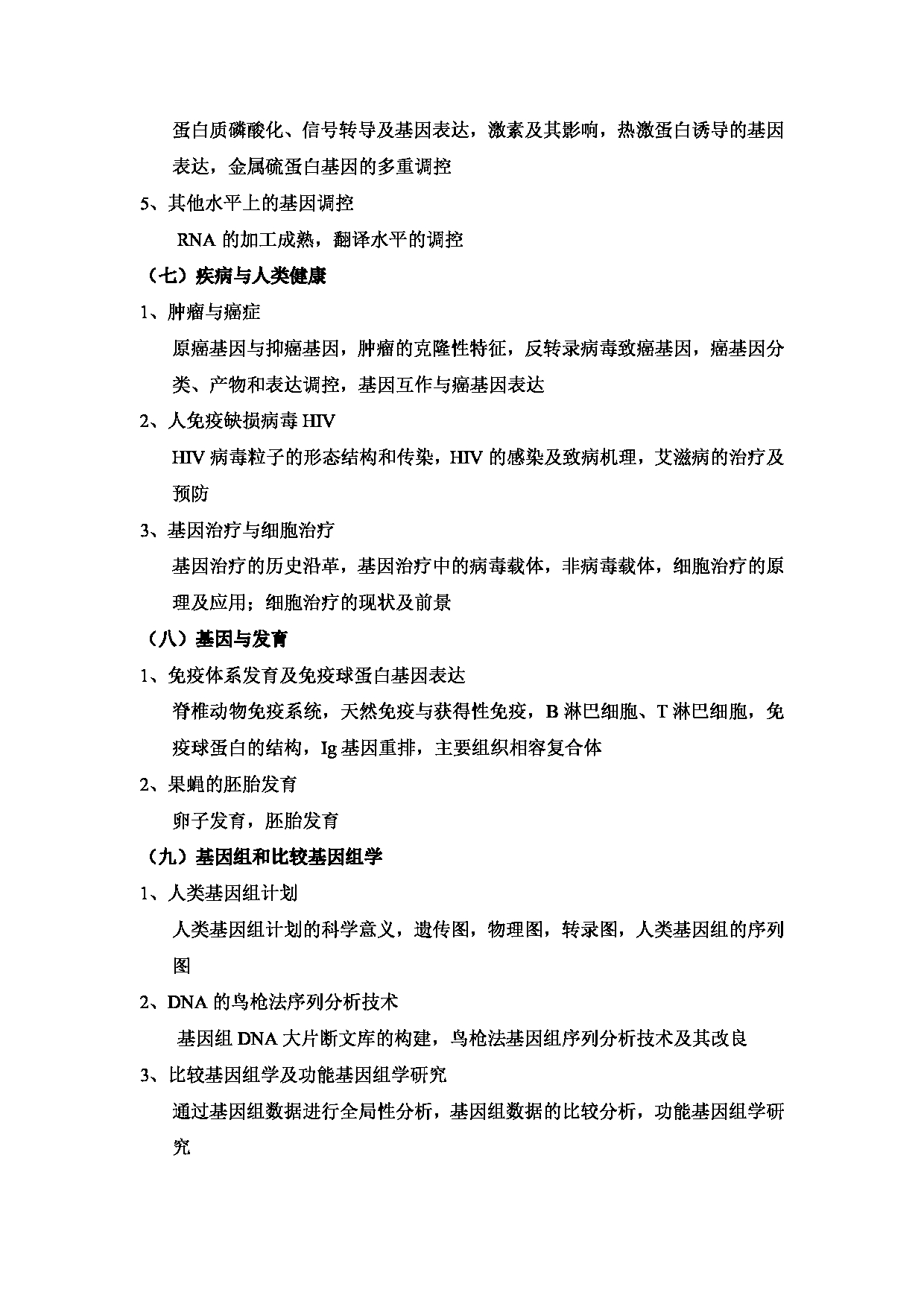 蛋白质磷酸化、信号转导及基因表达，激素及其影响，热激蛋白诱导的基因表达，金属硫蛋白基因的多重调控

5、其他水平上的基因调控

RNA 的加工成熟，翻译水平的调控

（七）疾病与人类健康

1、肿瘤与癌症

原癌基因与抑癌基因，肿瘤的克隆性特征，反转录病毒致癌基因，癌基因分类、产物和表达调控，基因互作与癌基因表达

2、人免疫缺损病毒 HIV

HIV 病毒粒子的形态结构和传染，HIV 的感染及致病机理，艾滋病的治疗及预防

3、基因治疗与细胞治疗

基因治疗的历史沿革，基因治疗中的病毒载体，非病毒载体，细胞治疗的原理及应用；细胞治疗的现状及前景

（八）基因与发育

1、免疫体系发育及免疫球蛋白基因表达

脊椎动物免疫系统，天然免疫与获得性免疫，B 淋巴细胞、T 淋巴细胞，免疫球蛋白的结构，Ig 基因重排，主要组织相容复合体

2、果蝇的胚胎发育

卵子发育，胚胎发育

（九）基因组和比较基因组学

1、人类基因组计划

人类基因组计划的科学意义，遗传图，物理图，转录图，人类基因组的序列图

2、DNA 的鸟枪法序列分析技术

基因组 DNA 大片断文库的构建，鸟枪法基因组序列分析技术及其改良

3、比较基因组学及功能基因组学研究

通过基因组数据进行全局性分析，基因组数据的比较分析，功能基因组学研究